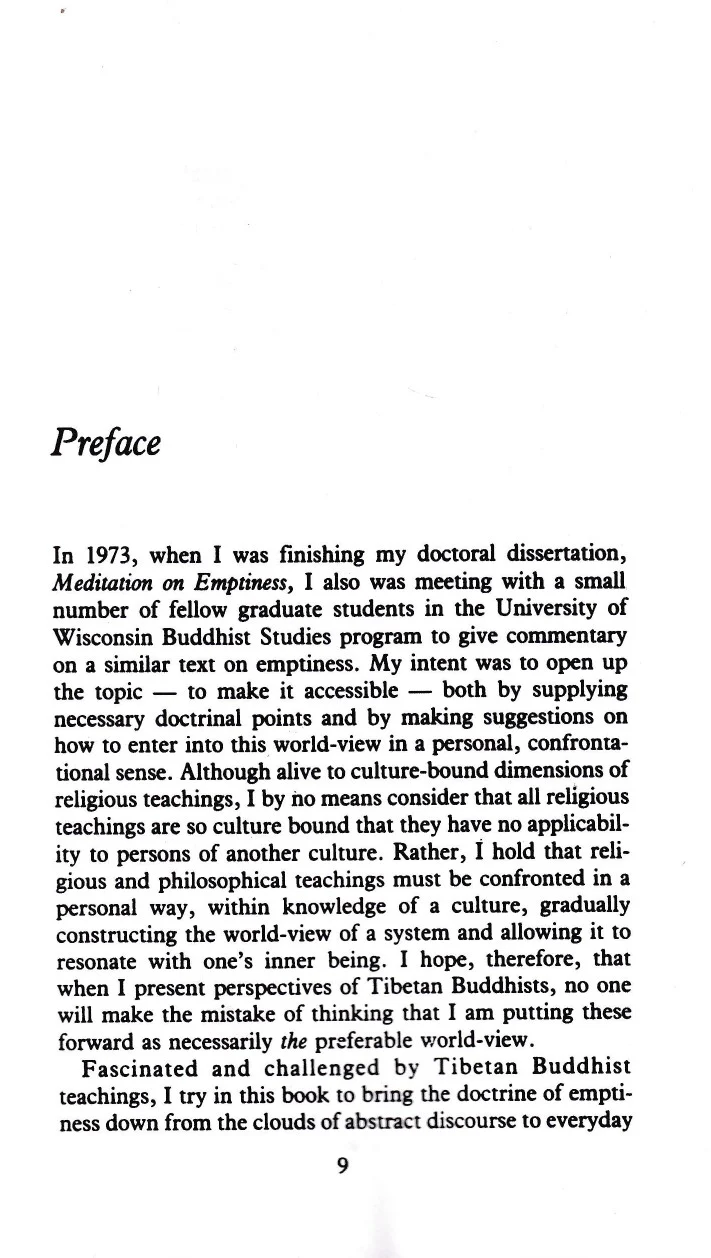 Preface

In 1973, when I was finishing my doctoral dissertation, Meditation on Emptiness, I also was meeting with a small number of fellow graduate students in the University of Wisconsin Buddhist Studies program to give commentary on a similar text on emptiness. My intent was to open up the topic — to make it accessible — both by supplying necessary doctrinal points and by making suggestions on how to enter into this world-view in a personal, confrontational sense. Although alive to culture-bound dimensions of religious teachings, I by no means consider that all religious teachings are so culture bound that they have no applicability to persons of another culture. Rather, I hold that religious and philosophical teachings must be confronted in a personal way, within knowledge of a culture, gradually constructing the world-view of a system and allowing it to resonate with one's inner being. I hope, therefore, that when I present perspectives of Tibetan Buddhists, no one will make the mistake of thinking that I am putting these forward as necessarily the preferable world-view.

Fascinated and challenged by Tibetan Buddhist teachings, I try in this book to bring the doctrine of emptiness down from the clouds of abstract discourse to everyday

9